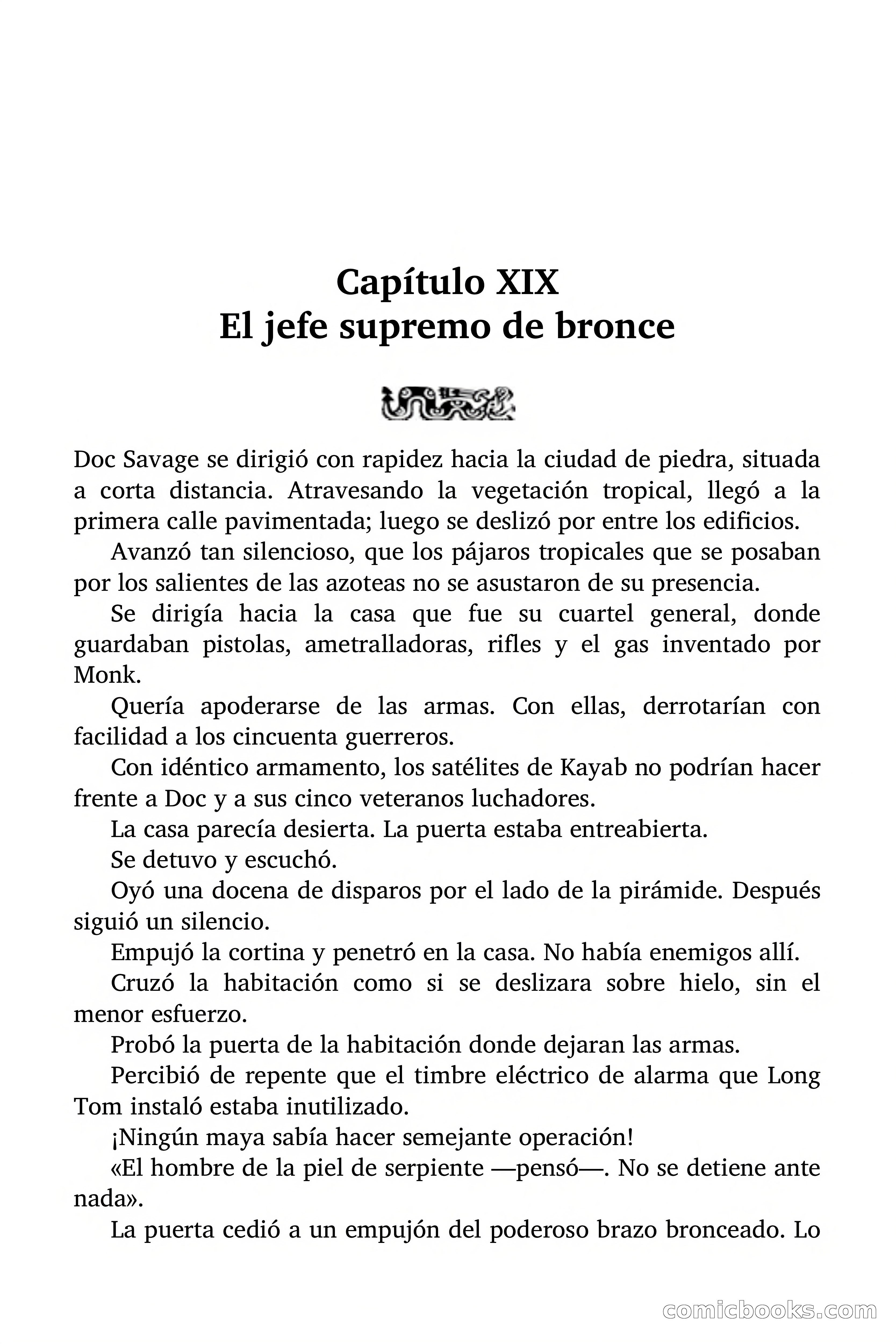 Capítulo XIX
El jefe supremo de bronce

Doc Savage se dirigió con rapidez hacia la ciudad de piedra, situada a corta distancia. Atravesando la vegetación tropical, llegó a la primera calle pavimentada; luego se deslizó por entre los edificios.

Avanzó tan silencioso, que los pájaros tropicales que se posaban por los salientes de las azoteas no se asustaron de su presencia.

Se dirigía hacia la casa que fue su cuartel general, donde guardaban pistolas, ametralladoras, rifles y el gas inventado por Monk.

Quería apoderarse de las armas. Con ellas, derrotarían con facilidad a los cincuenta guerreros.

Con idéntico armamento, los satélites de Kayab no podrían hacer frente a Doc y a sus cinco veteranos luchadores.

La casa parecía desierta. La puerta estaba entreabierta.

Se detuvo y escuchó.

Oyó una docena de disparos por el lado de la pirámide. Después siguió un silencio.

Empujó la cortina y penetró en la casa. No había enemigos allí.

Cruzó la habitación como si se deslizara sobre hielo, sin el menor esfuerzo.

Probó la puerta de la habitación donde dejaran las armas.

Percibió de repente que el timbre eléctrico de alarma que Long Tom instaló estaba inutilizado.

¡Ningún maya sabía hacer semejante operación!

«El hombre de la piel de serpiente —pensó—. No se detiene ante nada».

La puerta cedió a un empujón del poderoso brazo bronceado. Lo

comicbooks.com